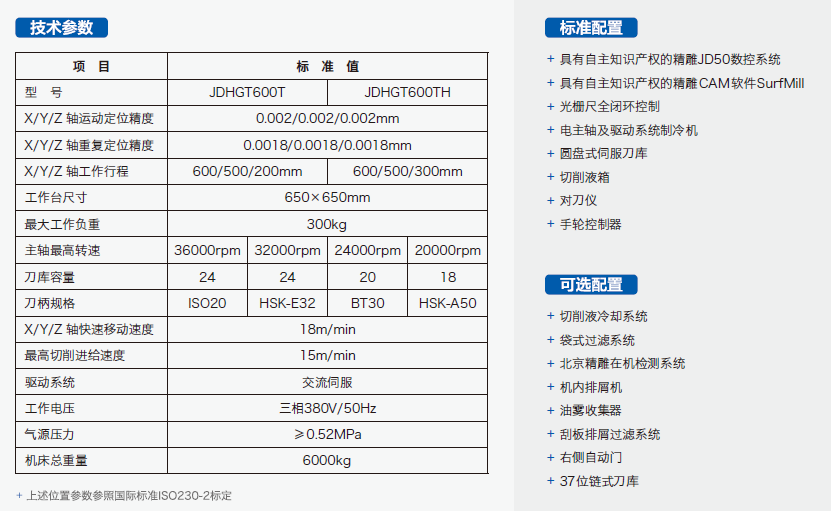 技术参数

| 项　目 | 标　准　值 | | | |
|---|---|---|---|---|
| 型　号 | JDHGT600T | | JDHGT600TH | |
| X/Y/Z 轴运动定位精度 | 0.002/0.002/0.002mm | | | |
| X/Y/Z 轴重复定位精度 | 0.0018/0.0018/0.0018mm | | | |
| X/Y/Z 轴工作行程 | 600/500/200mm | | 600/500/300mm | |
| 工作台尺寸 | 650×650mm | | | |
| 最大工作负重 | 300kg | | | |
| 主轴最高转速 | 36000rpm | 32000rpm | 24000rpm | 20000rpm |
| 刀库容量 | 24 | 24 | 20 | 18 |
| 刀柄规格 | ISO20 | HSK-E32 | BT30 | HSK-A50 |
| X/Y/Z 轴快速移动速度 | 18m/min | | | |
| 最高切削进给速度 | 15m/min | | | |
| 驱动系统 | 交流伺服 | | | |
| 工作电压 | 三相380V/50Hz | | | |
| 气源压力 | ≥0.52MPa | | | |
| 机床总重量 | 6000kg | | | |

+ 上述位置参数参照国际标准ISO230-2标定

标准配置

+ 具有自主知识产权的精雕JD50数控系统
+ 具有自主知识产权的精雕CAM软件SurfMill
+ 光栅尺全闭环控制
+ 电主轴及驱动系统制冷机
+ 圆盘式伺服刀库
+ 切削液箱
+ 对刀仪
+ 手轮控制器

可选配置

+ 切削液冷却系统
+ 袋式过滤系统
+ 北京精雕在机检测系统
+ 机内排屑机
+ 油雾收集器
+ 刮板排屑过滤系统
+ 右侧自动门
+ 37位链式刀库